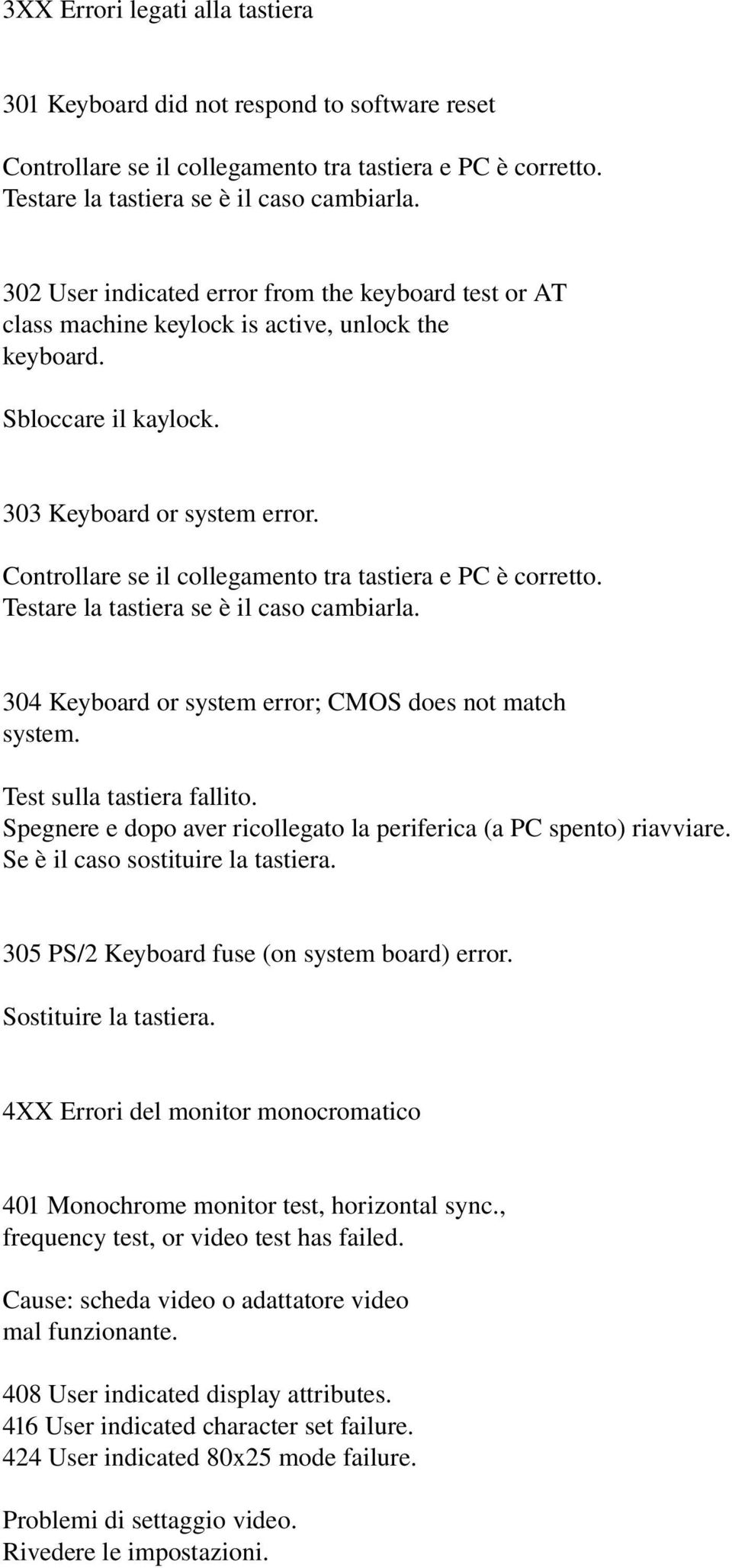 3XX Errori legati alla tastiera

301 Keyboard did not respond to software reset

Controllare se il collegamento tra tastiera e PC è corretto. Testare la tastiera se è il caso cambiarla.

302 User indicated error from the keyboard test or AT class machine keylock is active, unlock the keyboard.

Sbloccare il kaylock.

303 Keyboard or system error.

Controllare se il collegamento tra tastiera e PC è corretto. Testare la tastiera se è il caso cambiarla.

304 Keyboard or system error; CMOS does not match system.

Test sulla tastiera fallito. Spegnere e dopo aver ricollegato la periferica (a PC spento) riavviare. Se è il caso sostituire la tastiera.

305 PS/2 Keyboard fuse (on system board) error.

Sostituire la tastiera.

4XX Errori del monitor monocromatico

401 Monochrome monitor test, horizontal sync., frequency test, or video test has failed.

Cause: scheda video o adattatore video mal funzionante.

408 User indicated display attributes.
416 User indicated character set failure.
424 User indicated 80x25 mode failure.

Problemi di settaggio video.
Rivedere le impostazioni.